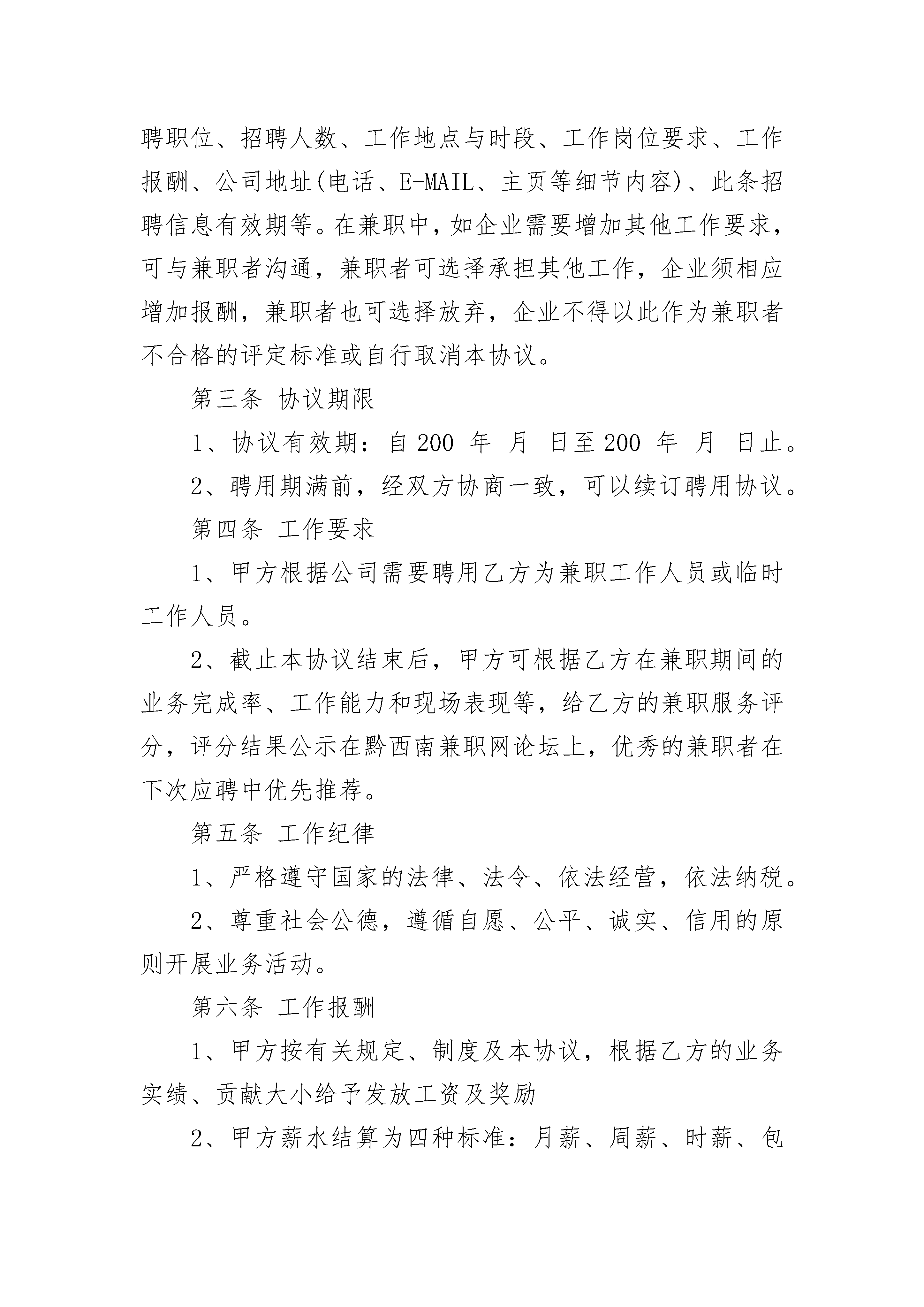 聘职位、招聘人数、工作地点与时段、工作岗位要求、工作报酬、公司地址(电话、E-MAIL、主页等细节内容)、此条招聘信息有效期等。在兼职中，如企业需要增加其他工作要求，可与兼职者沟通，兼职者可选择承担其他工作，企业须相应增加报酬，兼职者也可选择放弃，企业不得以此作为兼职者不合格的评定标准或自行取消本协议。

第三条 协议期限

1、协议有效期：自 200 年 月 日至 200 年 月 日止。

2、聘用期满前，经双方协商一致，可以续订聘用协议。

第四条 工作要求

1、甲方根据公司需要聘用乙方为兼职工作人员或临时工作人员。

2、截止本协议结束后，甲方可根据乙方在兼职期间的业务完成率、工作能力和现场表现等，给乙方的兼职服务评分，评分结果公示在黔西南兼职网论坛上，优秀的兼职者在下次应聘中优先推荐。

第五条 工作纪律

1、严格遵守国家的法律、法令、依法经营，依法纳税。

2、尊重社会公德，遵循自愿、公平、诚实、信用的原则开展业务活动。

第六条 工作报酬

1、甲方按有关规定、制度及本协议，根据乙方的业务实绩、贡献大小给予发放工资及奖励

2、甲方薪水结算为四种标准：月薪、周薪、时薪、包